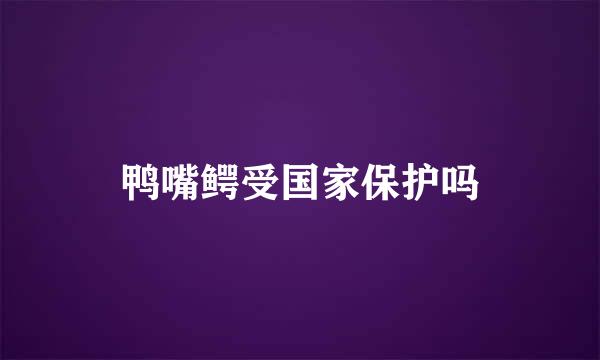 鸭嘴鳄受国家保护吗